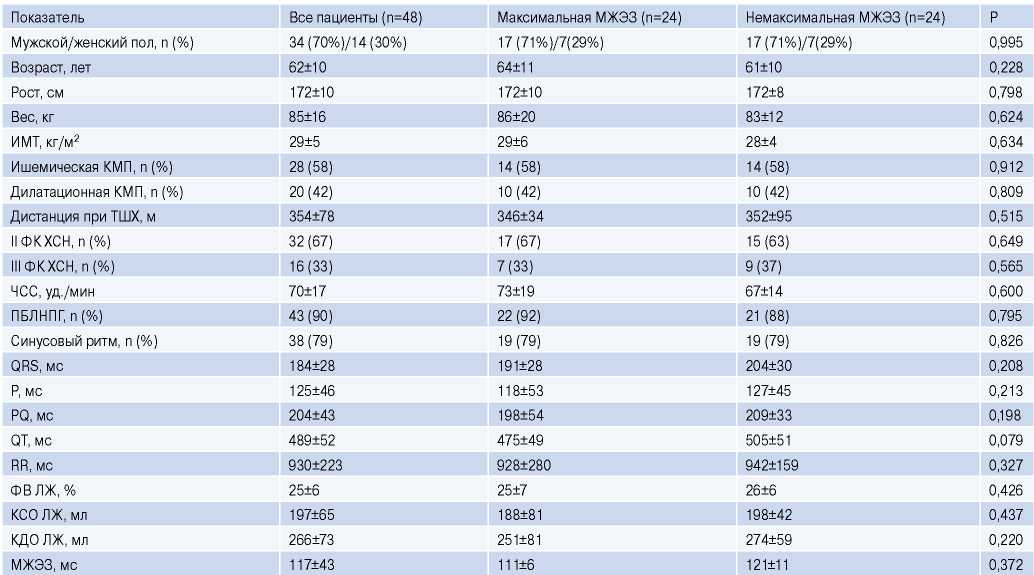 | Показатель | Все пациенты (n=48) | Максимальная МЖЭЗ (n=24) | Немаксимальная МЖЭЗ (n=24) | P |
|---|---|---|---|---|
| Мужской/женский пол, n (%) | 34 (70%)/14 (30%) | 17 (71%)/7(29%) | 17 (71%)/7(29%) | 0,995 |
| Возраст, лет | 62±10 | 64±11 | 61±10 | 0,228 |
| Рост, см | 172±10 | 172±10 | 172±8 | 0,798 |
| Вес, кг | 85±16 | 86±20 | 83±12 | 0,624 |
| ИМТ, кг/м$^2$ | 29±5 | 29±6 | 28±4 | 0,634 |
| Ишемическая КМП, n (%) | 28 (58) | 14 (58) | 14 (58) | 0,912 |
| Дилатационная КМП, n (%) | 20 (42) | 10 (42) | 10 (42) | 0,809 |
| Дистанция при ТШХ, м | 354±78 | 346±34 | 352±95 | 0,515 |
| II ФК ХСН, n (%) | 32 (67) | 17 (67) | 15 (63) | 0,649 |
| III ФК ХСН, n (%) | 16 (33) | 7 (33) | 9 (37) | 0,565 |
| ЧСС, уд./мин | 70±17 | 73±19 | 67±14 | 0,600 |
| ПБЛНПГ, n (%) | 43 (90) | 22 (92) | 21 (88) | 0,795 |
| Синусовый ритм, n (%) | 38 (79) | 19 (79) | 19 (79) | 0,826 |
| QRS, мс | 184±28 | 191±28 | 204±30 | 0,208 |
| P, мс | 125±46 | 118±53 | 127±45 | 0,213 |
| PQ, мс | 204±43 | 198±54 | 209±33 | 0,198 |
| QT, мс | 489±52 | 475±49 | 505±51 | 0,079 |
| RR, мс | 930±223 | 928±280 | 942±159 | 0,327 |
| ФВ ЛЖ, % | 25±6 | 25±7 | 26±6 | 0,426 |
| КСО ЛЖ, мл | 197±65 | 188±81 | 198±42 | 0,437 |
| КДО ЛЖ, мл | 266±73 | 251±81 | 274±59 | 0,220 |
| МЖЭЗ, мс | 117±43 | 111±6 | 121±11 | 0,372 |